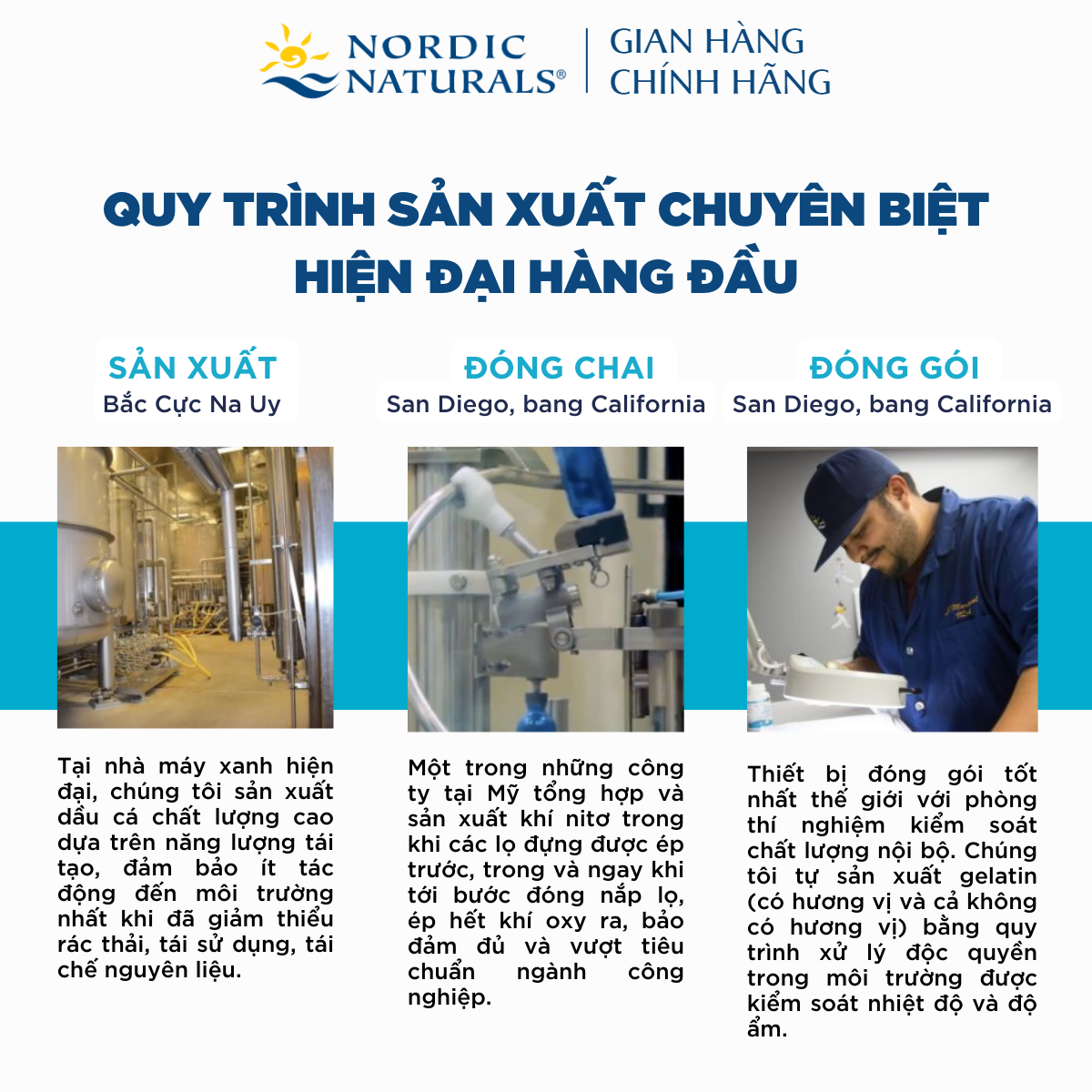 NORDIC NATURALS®

GIAN HÀNG CHÍNH HÃNG

QUY TRÌNH SẢN XUẤT CHUYÊN BIỆT HIỆN ĐẠI HÀNG ĐẦU

SẢN XUẤT
Bắc Cực Na Uy

Tại nhà máy xanh hiện đại, chúng tôi sản xuất dầu cá chất lượng cao dựa trên năng lượng tái tạo, đảm bảo ít tác động đến môi trường nhất khi đã giảm thiểu rác thải, tái sử dụng, tái chế nguyên liệu.

ĐÓNG CHAI
San Diego, bang California

Một trong những công ty tại Mỹ tổng hợp và sản xuất khí nitơ trong khi các lọ đựng được ép trước, trong và ngay khi tới bước đóng nắp lọ, ép hết khí oxy ra, bảo đảm đủ và vượt tiêu chuẩn ngành công nghiệp.

ĐÓNG GÓI
San Diego, bang California

Thiết bị đóng gói tốt nhất thế giới với phòng thí nghiệm kiểm soát chất lượng nội bộ. Chúng tôi tự sản xuất gelatin (có hương vị và cả không có hương vị) bằng quy trình xử lý độc quyền trong môi trường được kiểm soát nhiệt độ và độ ẩm.